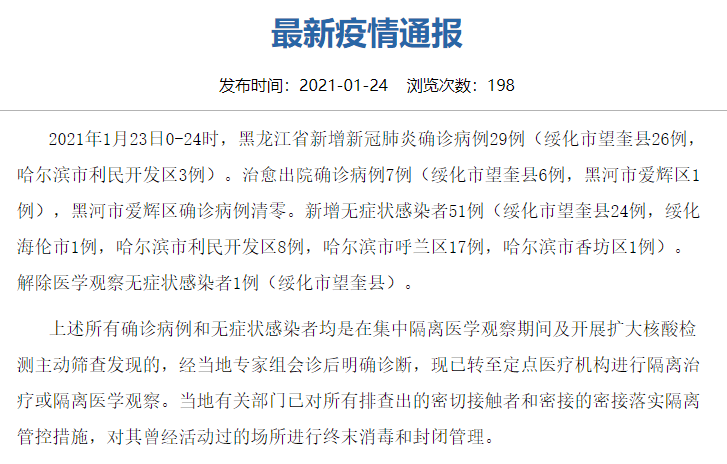 最新疫情通报

发布时间：2021-01-24　浏览次数：198

2021年1月23日0-24时，黑龙江省新增新冠肺炎确诊病例29例（绥化市望奎县26例，哈尔滨市利民开发区3例）。治愈出院确诊病例7例（绥化市望奎县6例，黑河市爱辉区1例），黑河市爱辉区确诊病例清零。新增无症状感染者51例（绥化市望奎县24例，绥化海伦市1例，哈尔滨市利民开发区8例，哈尔滨市呼兰区17例，哈尔滨市香坊区1例）。解除医学观察无症状感染者1例（绥化市望奎县）。

上述所有确诊病例和无症状感染者均是在集中隔离医学观察期间及开展扩大核酸检测主动筛查发现的，经当地专家组会诊后明确诊断，现已转至定点医疗机构进行隔离治疗或隔离医学观察。当地有关部门已对所有排查出的密切接触者和密接的密接落实隔离管控措施，对其曾经活动过的场所进行终末消毒和封闭管理。